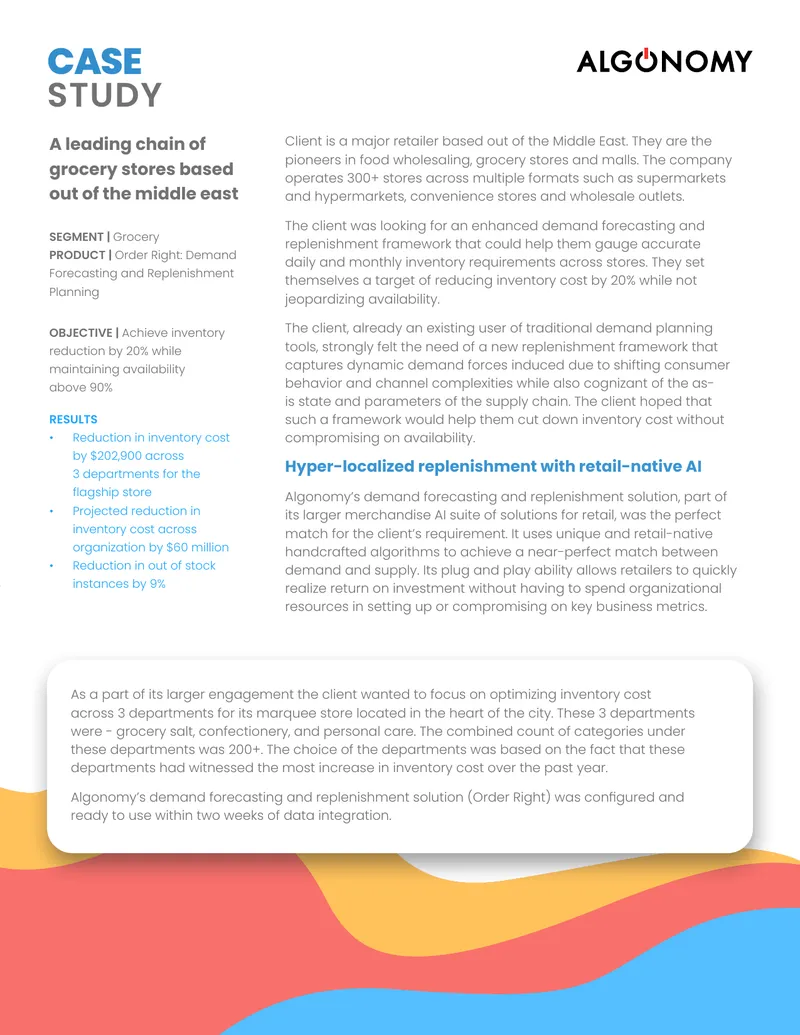 CASE
STUDY

ALGONOMY

A leading chain of grocery stores based out of the middle east

SEGMENT | Grocery
PRODUCT | Order Right: Demand Forecasting and Replenishment Planning

OBJECTIVE | Achieve inventory reduction by 20% while maintaining availability above 90%

RESULTS
• Reduction in inventory cost by $202,900 across 3 departments for the flagship store
• Projected reduction in inventory cost across organization by $60 million
• Reduction in out of stock instances by 9%

Client is a major retailer based out of the Middle East. They are the pioneers in food wholesaling, grocery stores and malls. The company operates 300+ stores across multiple formats such as supermarkets and hypermarkets, convenience stores and wholesale outlets.

The client was looking for an enhanced demand forecasting and replenishment framework that could help them gauge accurate daily and monthly inventory requirements across stores. They set themselves a target of reducing inventory cost by 20% while not jeopardizing availability.

The client, already an existing user of traditional demand planning tools, strongly felt the need of a new replenishment framework that captures dynamic demand forces induced due to shifting consumer behavior and channel complexities while also cognizant of the as-is state and parameters of the supply chain. The client hoped that such a framework would help them cut down inventory cost without compromising on availability.

Hyper-localized replenishment with retail-native AI

Algonomy's demand forecasting and replenishment solution, part of its larger merchandise AI suite of solutions for retail, was the perfect match for the client's requirement. It uses unique and retail-native handcrafted algorithms to achieve a near-perfect match between demand and supply. Its plug and play ability allows retailers to quickly realize return on investment without having to spend organizational resources in setting up or compromising on key business metrics.

As a part of its larger engagement the client wanted to focus on optimizing inventory cost across 3 departments for its marquee store located in the heart of the city. These 3 departments were - grocery salt, confectionery, and personal care. The combined count of categories under these departments was 200+. The choice of the departments was based on the fact that these departments had witnessed the most increase in inventory cost over the past year.

Algonomy's demand forecasting and replenishment solution (Order Right) was configured and ready to use within two weeks of data integration.